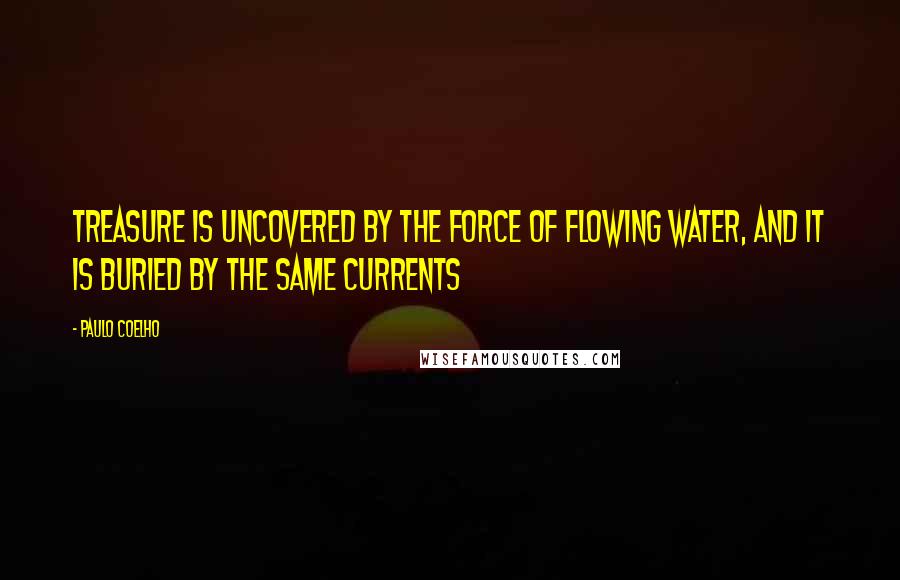 TREASURE IS UNCOVERED BY THE FORCE OF FLOWING WATER, AND IT IS BURIED BY THE SAME CURRENTS

- PAULO COELHO

WISEFAMOUSQUOTES.COM